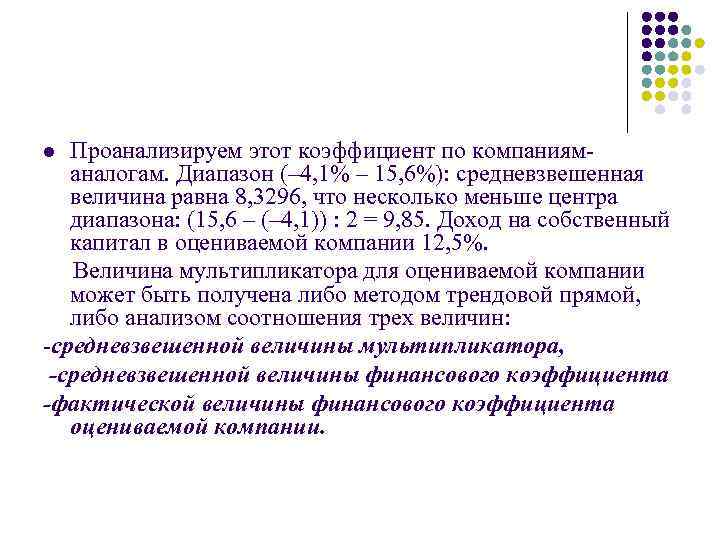 Проанализируем этот коэффициент по компаниям-аналогам. Диапазон (–4,1% – 15,6%): средневзвешенная величина равна 8,3296, что несколько меньше центра диапазона: (15,6 – (–4,1)) : 2 = 9,85. Доход на собственный капитал в оцениваемой компании 12,5%.

Величина мультипликатора для оцениваемой компании может быть получена либо методом трендовой прямой, либо анализом соотношения трех величин:

-средневзвешенной величины мультипликатора,

-средневзвешенной величины финансового коэффициента

-фактической величины финансового коэффициента оцениваемой компании.